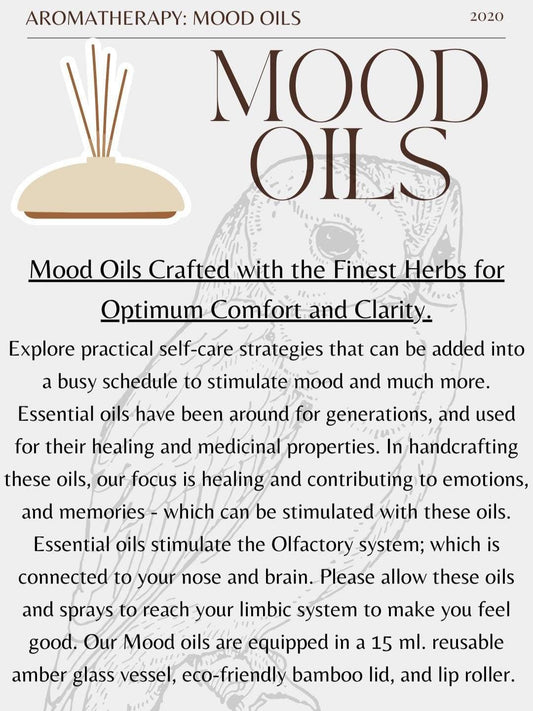 AROMATHERAPY: MOOD OILS

2020

MOOD OILS

Mood Oils Crafted with the Finest Herbs for Optimum Comfort and Clarity.

Explore practical self-care strategies that can be added into a busy schedule to stimulate mood and much more. Essential oils have been around for generations, and used for their healing and medicinal properties. In handcrafting these oils, our focus is healing and contributing to emotions, and memories - which can be stimulated with these oils. Essential oils stimulate the Olfactory system; which is connected to your nose and brain. Please allow these oils and sprays to reach your limbic system to make you feel good. Our Mood oils are equipped in a 15 ml. reusable amber glass vessel, eco-friendly bamboo lid, and lip roller.